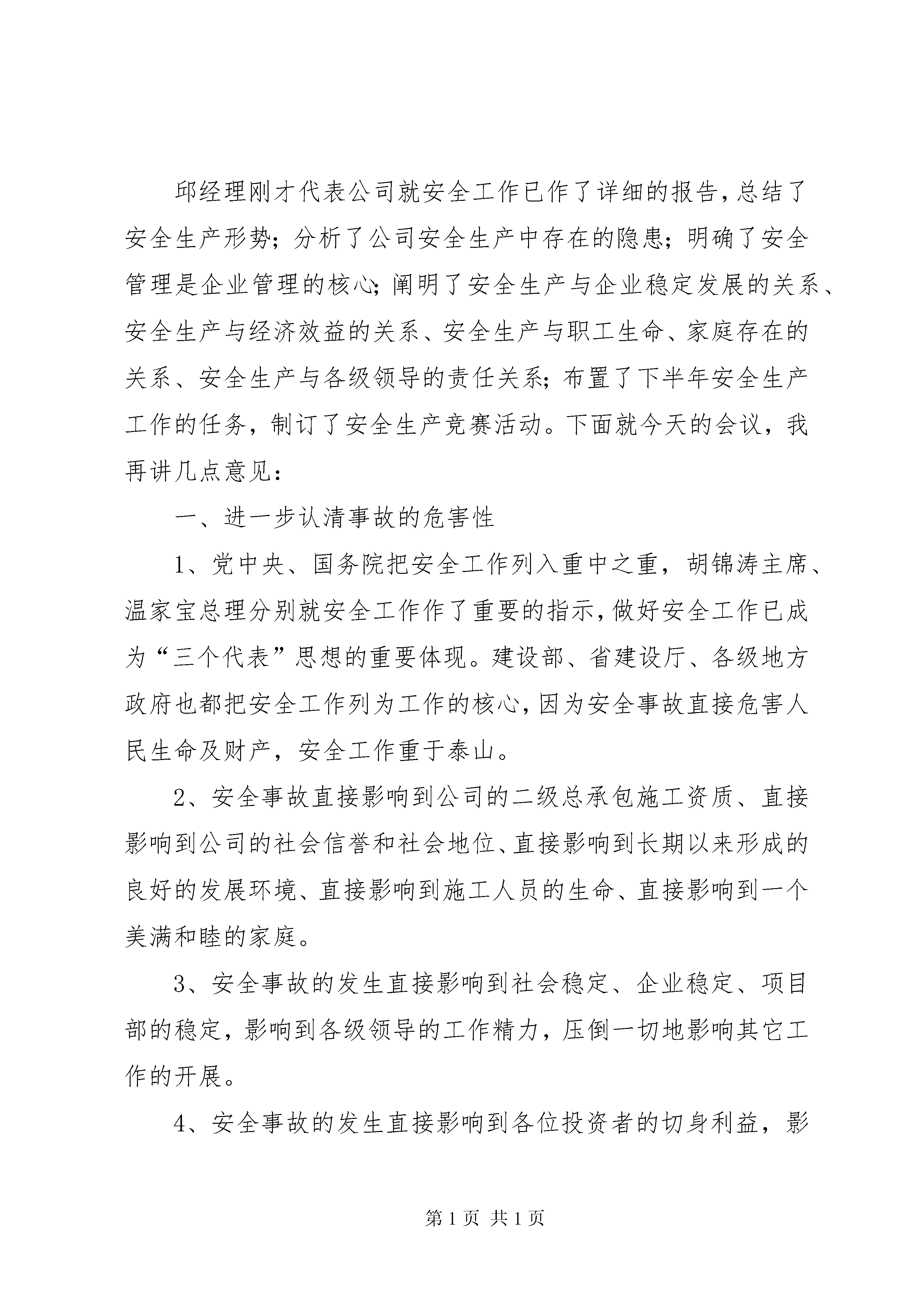 邱经理刚才代表公司就安全工作已作了详细的报告，总结了安全生产形势；分析了公司安全生产中存在的隐患；明确了安全管理是企业管理的核心；阐明了安全生产与企业稳定发展的关系、安全生产与经济效益的关系、安全生产与职工生命、家庭存在的关系、安全生产与各级领导的责任关系；布置了下半年安全生产工作的任务，制订了安全生产竞赛活动。下面就今天的会议，我再讲几点意见：

一、进一步认清事故的危害性

1、党中央、国务院把安全工作列入重中之重，胡锦涛主席、温家宝总理分别就安全工作作了重要的指示，做好安全工作已成为“三个代表”思想的重要体现。建设部、省建设厅、各级地方政府也都把安全工作列为工作的核心，因为安全事故直接危害人民生命及财产，安全工作重于泰山。

2、安全事故直接影响到公司的二级总承包施工资质、直接影响到公司的社会信誉和社会地位、直接影响到长期以来形成的良好的发展环境、直接影响到施工人员的生命、直接影响到一个美满和睦的家庭。

3、安全事故的发生直接影响到社会稳定、企业稳定、项目部的稳定，影响到各级领导的工作精力，压倒一切地影响其它工作的开展。

4、安全事故的发生直接影响到各位投资者的切身利益，影

第 1 页 共 1 页